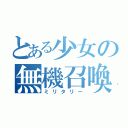 とある少女の
無機召喚
ミリタリー